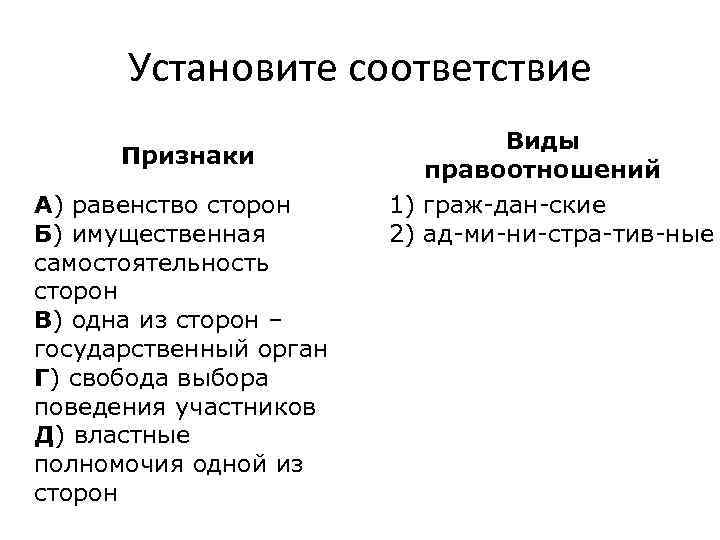 Установите соответствие

Признаки

А) равенство сторон
Б) имущественная самостоятельность сторон
В) одна из сторон – государственный орган
Г) свобода выбора поведения участников
Д) властные полномочия одной из сторон

Виды правоотношений

1) граж-дан-ские
2) ад-ми-ни-стра-тив-ные